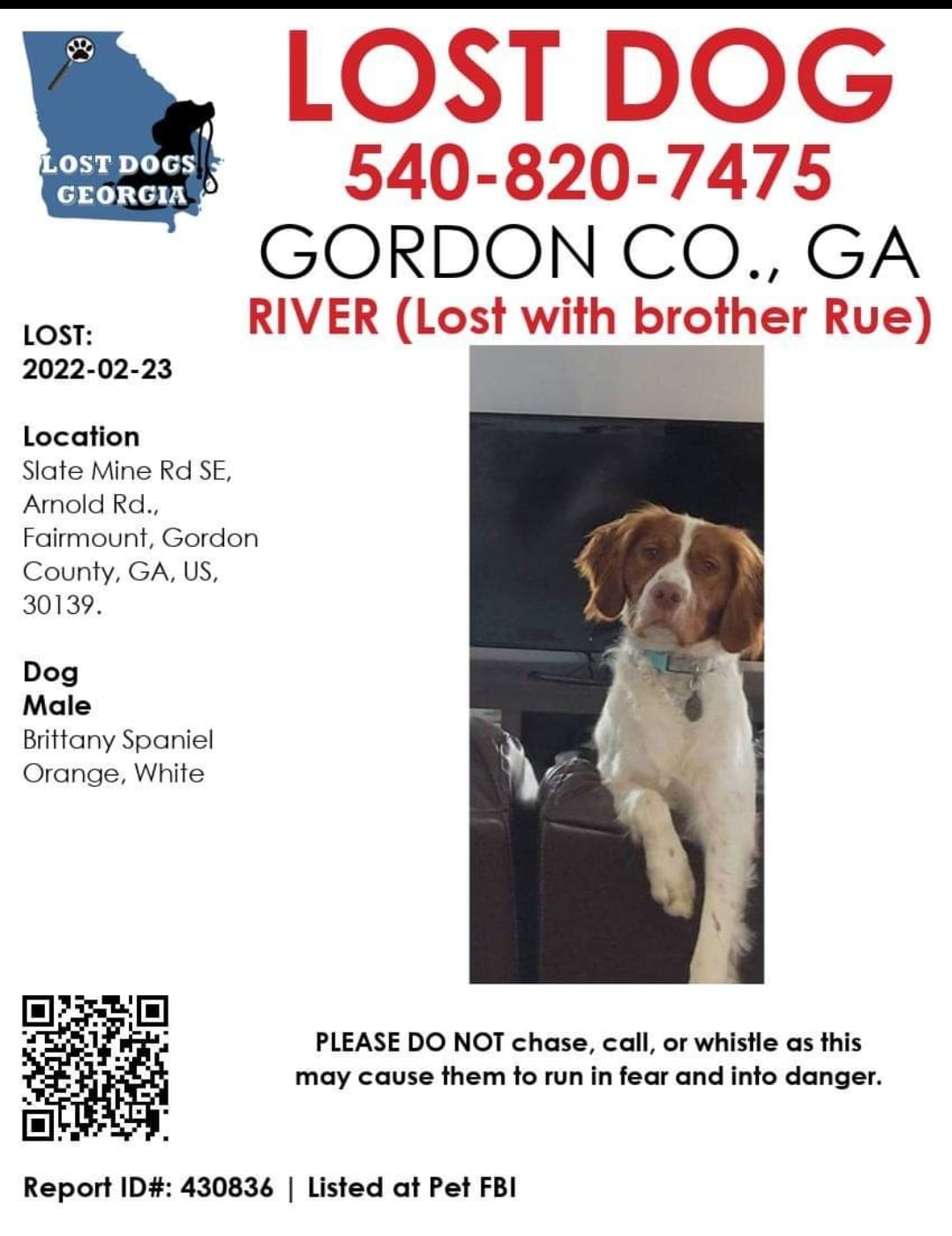 LOST DOGS GEORGIA

LOST DOG
540-820-7475
GORDON CO., GA
RIVER (Lost with brother Rue)

LOST:
2022-02-23

Location
Slate Mine Rd SE, Arnold Rd., Fairmount, Gordon County, GA, US, 30139.

Dog
Male
Brittany Spaniel
Orange, White

PLEASE DO NOT chase, call, or whistle as this may cause them to run in fear and into danger.

Report ID#: 430836 | Listed at Pet FBI